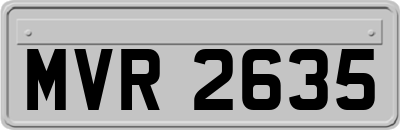 MVR 2635